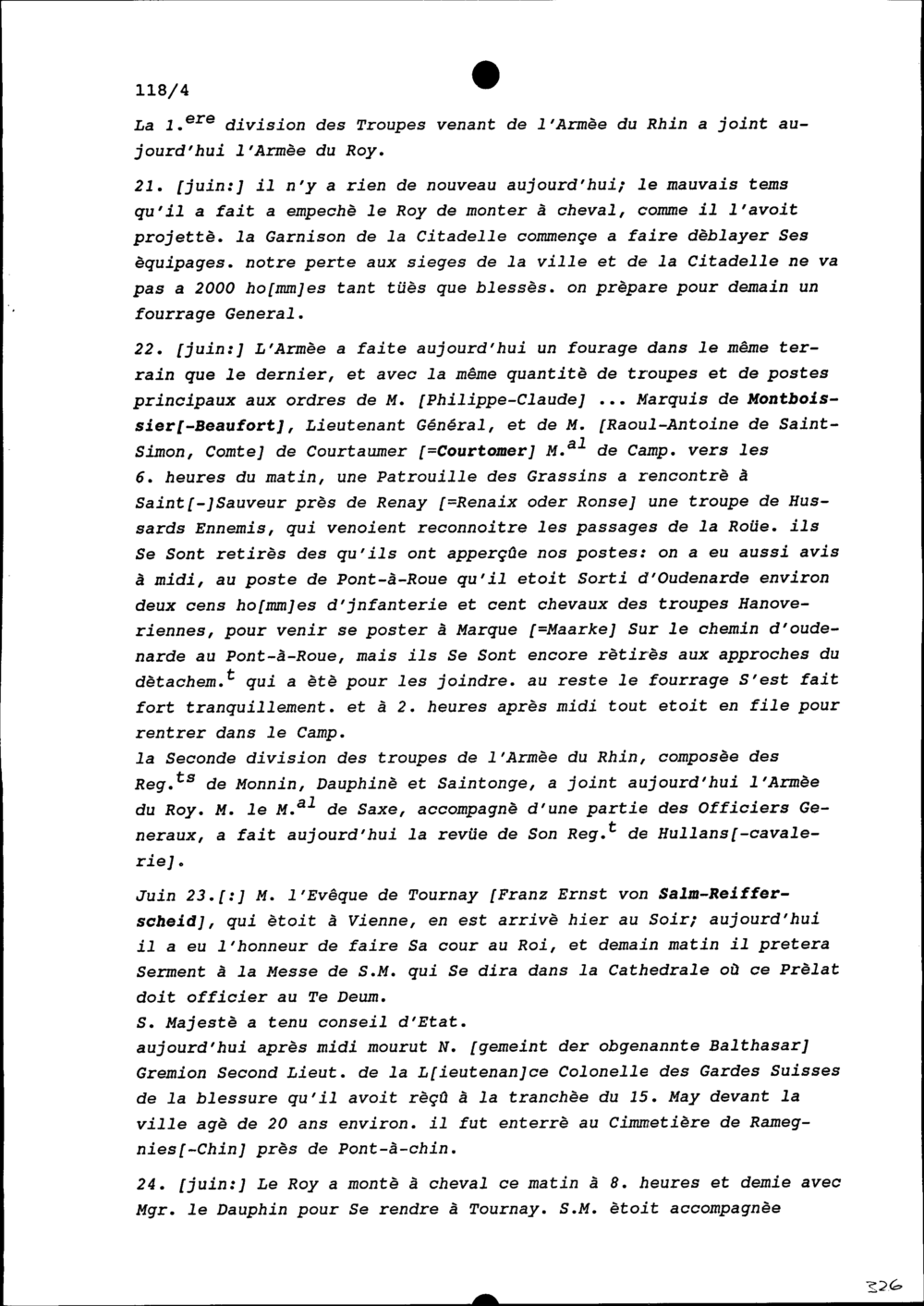 118/4

La 1.$^{ere}$ division des Troupes venant de l'Armèe du Rhin a joint aujourd'hui l'Armèe du Roy.

21. [juin:] il n'y a rien de nouveau aujourd'hui; le mauvais tems qu'il a fait a empechè le Roy de monter à cheval, comme il l'avoit projettè. la Garnison de la Citadelle commençe a faire dèblayer Ses èquipages. notre perte aux sieges de la ville et de la Citadelle ne va pas a 2000 ho[mm]es tant tüès que blessès. on prèpare pour demain un fourrage General.

22. [juin:] L'Armèe a faite aujourd'hui un fourage dans le même terrain que le dernier, et avec la même quantitè de troupes et de postes principaux aux ordres de M. [Philippe-Claude] ... Marquis de Montboissier[-Beaufort], Lieutenant Général, et de M. [Raoul-Antoine de Saint-Simon, Comte] de Courtaumer [=Courtomer] M.$^{al}$ de Camp. vers les 6. heures du matin, une Patrouille des Grassins a rencontrè à Saint[-]Sauveur près de Renay [=Renaix oder Ronse] une troupe de Hussards Ennemis, qui venoient reconnoitre les passages de la Roüe. ils Se Sont retirès des qu'ils ont apperçûe nos postes: on a eu aussi avis à midi, au poste de Pont-à-Roue qu'il etoit Sorti d'Oudenarde environ deux cens ho[mm]es d'jnfanterie et cent chevaux des troupes Hanoveriennes, pour venir se poster à Marque [=Maarke] Sur le chemin d'oudenarde au Pont-à-Roue, mais ils Se Sont encore rètirès aux approches du dètachem.$^{t}$ qui a ètè pour les joindre. au reste le fourrage S'est fait fort tranquillement. et à 2. heures après midi tout etoit en file pour rentrer dans le Camp.
la Seconde division des troupes de l'Armèe du Rhin, composèe des Reg.$^{ts}$ de Monnin, Dauphinè et Saintonge, a joint aujourd'hui l'Armèe du Roy. M. le M.$^{al}$ de Saxe, accompagnè d'une partie des Officiers Generaux, a fait aujourd'hui la revüe de Son Reg.$^{t}$ de Hullans[-cavalerie].

Juin 23.[:] M. l'Evêque de Tournay [Franz Ernst von Salm-Reifferscheid], qui ètoit à Vienne, en est arrivè hier au Soir; aujourd'hui il a eu l'honneur de faire Sa cour au Roi, et demain matin il pretera Serment à la Messe de S.M. qui Se dira dans la Cathedrale où ce Prèlat doit officier au Te Deum.
S. Majestè a tenu conseil d'Etat.
aujourd'hui après midi mourut N. [gemeint der obgenannte Balthasar] Gremion Second Lieut. de la L[ieutenan]ce Colonelle des Gardes Suisses de la blessure qu'il avoit rèçû à la tranchèe du 15. May devant la ville agè de 20 ans environ. il fut enterrè au Cimmetière de Ramegnies[-Chin] près de Pont-à-chin.

24. [juin:] Le Roy a montè à cheval ce matin à 8. heures et demie avec Mgr. le Dauphin pour Se rendre à Tournay. S.M. ètoit accompagnèe

326